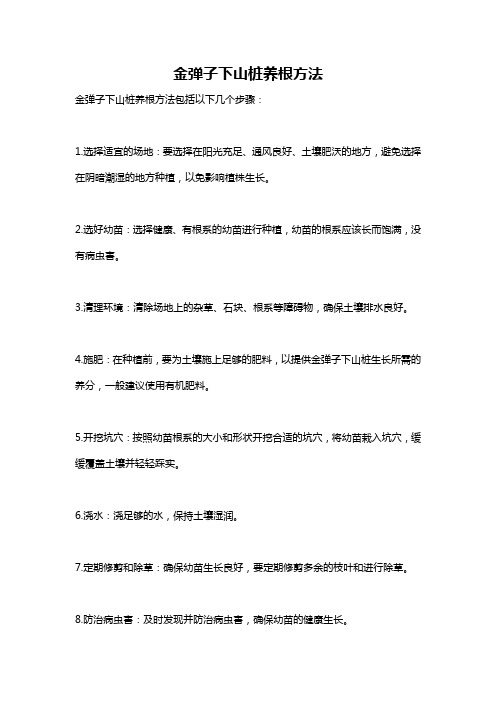 金弹子下山桩养根方法

金弹子下山桩养根方法包括以下几个步骤：

1.选择适宜的场地：要选择在阳光充足、通风良好、土壤肥沃的地方，避免选择在阴暗潮湿的地方种植，以免影响植株生长。

2.选好幼苗：选择健康、有根系的幼苗进行种植，幼苗的根系应该长而饱满，没有病虫害。

3.清理环境：清除场地上的杂草、石块、根系等障碍物，确保土壤排水良好。

4.施肥：在种植前，要为土壤施上足够的肥料，以提供金弹子下山桩生长所需的养分，一般建议使用有机肥料。

5.开挖坑穴：按照幼苗根系的大小和形状开挖合适的坑穴，将幼苗栽入坑穴，缓缓覆盖土壤并轻轻踩实。

6.浇水：浇足够的水，保持土壤湿润。

7.定期修剪和除草：确保幼苗生长良好，要定期修剪多余的枝叶和进行除草。

8.防治病虫害：及时发现并防治病虫害，确保幼苗的健康生长。